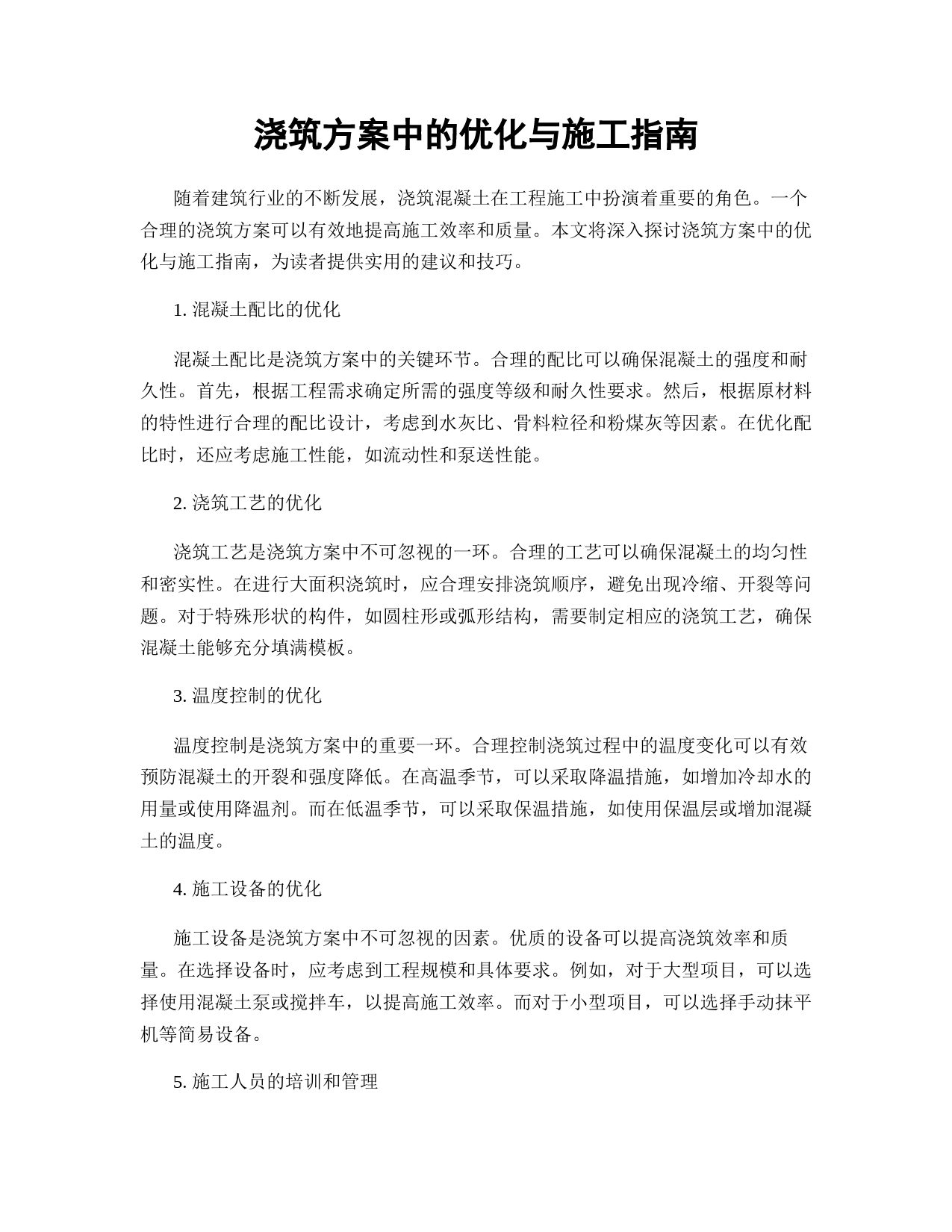 浇筑方案中的优化与施工指南

随着建筑行业的不断发展，浇筑混凝土在工程施工中扮演着重要的角色。一个合理的浇筑方案可以有效地提高施工效率和质量。本文将深入探讨浇筑方案中的优化与施工指南，为读者提供实用的建议和技巧。

1. 混凝土配比的优化

混凝土配比是浇筑方案中的关键环节。合理的配比可以确保混凝土的强度和耐久性。首先，根据工程需求确定所需的强度等级和耐久性要求。然后，根据原材料的特性进行合理的配比设计，考虑到水灰比、骨料粒径和粉煤灰等因素。在优化配比时，还应考虑施工性能，如流动性和泵送性能。

2. 浇筑工艺的优化

浇筑工艺是浇筑方案中不可忽视的一环。合理的工艺可以确保混凝土的均匀性和密实性。在进行大面积浇筑时，应合理安排浇筑顺序，避免出现冷缩、开裂等问题。对于特殊形状的构件，如圆柱形或弧形结构，需要制定相应的浇筑工艺，确保混凝土能够充分填满模板。

3. 温度控制的优化

温度控制是浇筑方案中的重要一环。合理控制浇筑过程中的温度变化可以有效预防混凝土的开裂和强度降低。在高温季节，可以采取降温措施，如增加冷却水的用量或使用降温剂。而在低温季节，可以采取保温措施，如使用保温层或增加混凝土的温度。

4. 施工设备的优化

施工设备是浇筑方案中不可忽视的因素。优质的设备可以提高浇筑效率和质量。在选择设备时，应考虑到工程规模和具体要求。例如，对于大型项目，可以选择使用混凝土泵或搅拌车，以提高施工效率。而对于小型项目，可以选择手动抹平机等简易设备。

5. 施工人员的培训和管理